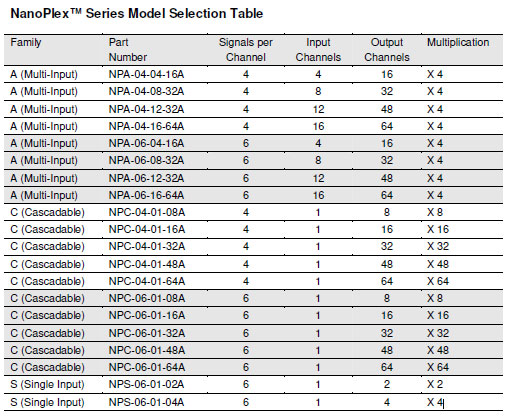 NanoPlex™ Series Model Selection Table

| Family | Part Number | Signals per Channel | Input Channels | Output Channels | Multiplication |
|---|---|---|---|---|---|
| A (Multi-Input) | NPA-04-04-16A | 4 | 4 | 16 | X 4 |
| A (Multi-Input) | NPA-04-08-32A | 4 | 8 | 32 | X 4 |
| A (Multi-Input) | NPA-04-12-32A | 4 | 12 | 48 | X 4 |
| A (Multi-Input) | NPA-04-16-64A | 4 | 16 | 64 | X 4 |
| A (Multi-Input) | NPA-06-04-16A | 6 | 4 | 16 | X 4 |
| A (Multi-Input) | NPA-06-08-32A | 6 | 8 | 32 | X 4 |
| A (Multi-Input) | NPA-06-12-32A | 6 | 12 | 48 | X 4 |
| A (Multi-Input) | NPA-06-16-64A | 6 | 16 | 64 | X 4 |
| C (Cascadable) | NPC-04-01-08A | 4 | 1 | 8 | X 8 |
| C (Cascadable) | NPC-04-01-16A | 4 | 1 | 16 | X 16 |
| C (Cascadable) | NPC-04-01-32A | 4 | 1 | 32 | X 32 |
| C (Cascadable) | NPC-04-01-48A | 4 | 1 | 48 | X 48 |
| C (Cascadable) | NPC-04-01-64A | 4 | 1 | 64 | X 64 |
| C (Cascadable) | NPC-06-01-08A | 6 | 1 | 8 | X 8 |
| C (Cascadable) | NPC-06-01-16A | 6 | 1 | 16 | X 16 |
| C (Cascadable) | NPC-06-01-32A | 6 | 1 | 32 | X 32 |
| C (Cascadable) | NPC-06-01-48A | 6 | 1 | 48 | X 48 |
| C (Cascadable) | NPC-06-01-64A | 6 | 1 | 64 | X 64 |
| S (Single Input) | NPS-06-01-02A | 6 | 1 | 2 | X 2 |
| S (Single Input) | NPS-06-01-04A | 6 | 1 | 4 | X 4 |